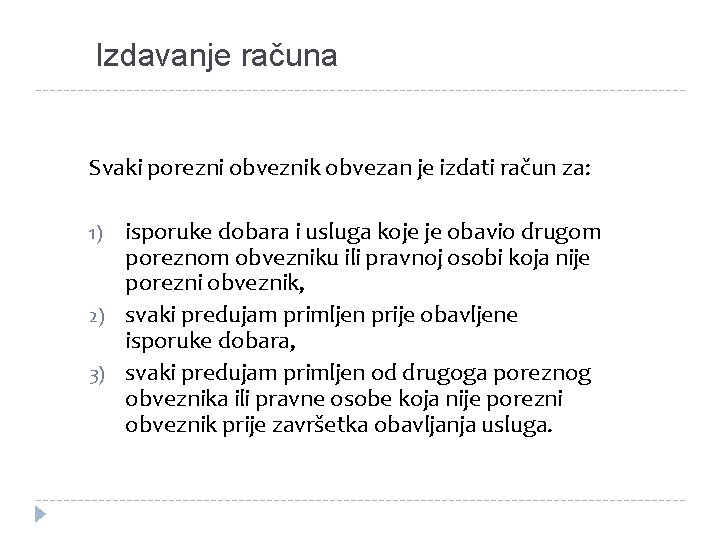 Izdavanje računa

Svaki porezni obveznik obvezan je izdati račun za:

1) isporuke dobara i usluga koje je obavio drugom poreznom obvezniku ili pravnoj osobi koja nije porezni obveznik,
2) svaki predujam primljen prije obavljene isporuke dobara,
3) svaki predujam primljen od drugoga poreznog obveznika ili pravne osobe koja nije porezni obveznik prije završetka obavljanja usluga.